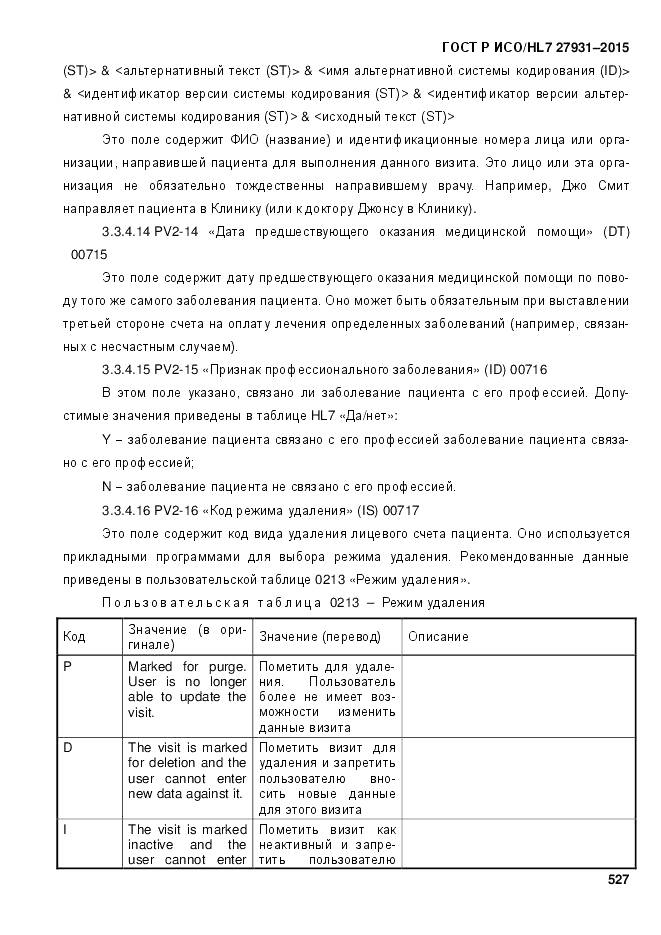 ГОСТ Р ИСО/HL7 27931–2015

(ST)> & <альтернативный текст (ST)> & <имя альтернативной системы кодирования (ID)> & <идентификатор версии системы кодирования (ST)> & <идентификатор версии альтернативной системы кодирования (ST)> & <исходный текст (ST)>

Это поле содержит ФИО (название) и идентификационные номера лица или организации, направившей пациента для выполнения данного визита. Это лицо или эта организация не обязательно тождественны направившему врачу. Например, Джо Смит направляет пациента в Клинику (или к доктору Джонсу в Клинику).

3.3.4.14 PV2-14 «Дата предшествующего оказания медицинской помощи» (DT) 00715

Это поле содержит дату предшествующего оказания медицинской помощи по поводу того же самого заболевания пациента. Оно может быть обязательным при выставлении третьей стороне счета на оплату лечения определенных заболеваний (например, связанных с несчастным случаем).

3.3.4.15 PV2-15 «Признак профессионального заболевания» (ID) 00716

В этом поле указано, связано ли заболевание пациента с его профессией. Допустимые значения приведены в таблице HL7 «Да/нет»:

Y – заболевание пациента связано с его профессией заболевание пациента связано с его профессией;

N – заболевание пациента не связано с его профессией.

3.3.4.16 PV2-16 «Код режима удаления» (IS) 00717

Это поле содержит код вида удаления лицевого счета пациента. Оно используется прикладными программами для выбора режима удаления. Рекомендованные данные приведены в пользовательской таблице 0213 «Режим удаления».

Пользовательская таблица 0213 – Режим удаления

| Код | Значение (в оригинале) | Значение (перевод) | Описание |
|---|---|---|---|
| P | Marked for purge. User is no longer able to update the visit. | Пометить для удаления. Пользователь более не имеет возможности изменить данные визита | |
| D | The visit is marked for deletion and the user cannot enter new data against it. | Пометить визит для удаления и запретить пользователю вносить новые данные для этого визита | |
| I | The visit is marked inactive and the user cannot enter | Пометить визит как неактивный и запретить пользователю | |

527